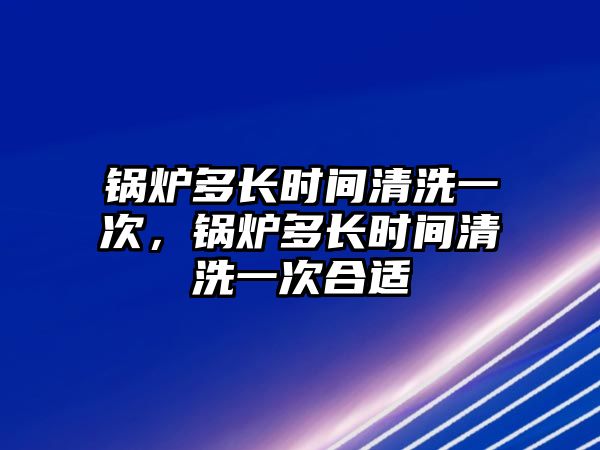 锅炉多长时间清洗一次，锅炉多长时间清洗一次合适